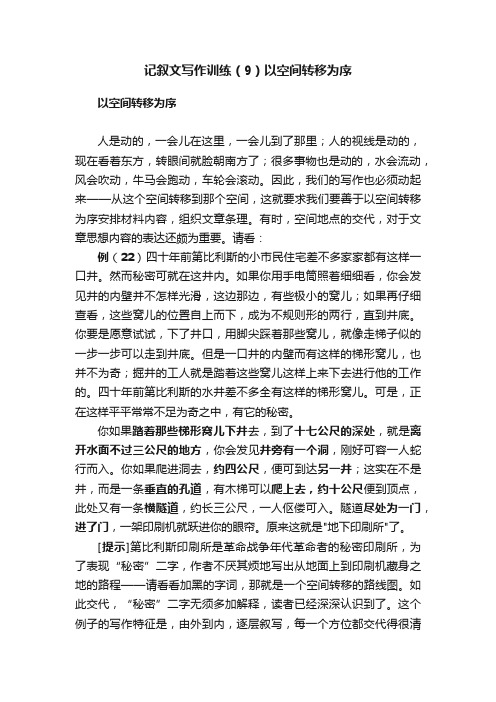 记叙文写作训练（9）以空间转移为序

以空间转移为序

人是动的，一会儿在这里，一会儿到了那里；人的视线是动的，现在看着东方，转眼间就脸朝南方了；很多事物也是动的，水会流动，风会吹动，牛马会跑动，车轮会滚动。因此，我们的写作也必须动起来——从这个空间转移到那个空间，这就要求我们要善于以空间转移为序安排材料内容，组织文章条理。有时，空间地点的交代，对于文章思想内容的表达还颇为重要。请看：

例（22）四十年前第比利斯的小市民住宅差不多家家都有这样一口井。然而秘密可就在这井内。如果你用手电筒照着细细看，你会发见井的内壁并不怎样光滑，这边那边，有些极小的窝儿；如果再仔细查看，这些窝儿的位置自上而下，成为不规则形的两行，直到井底。你要是愿意试试，下了井口，用脚尖踩着那些窝儿，就像走梯子似的一步一步可以走到井底。但是一口井的内壁而有这样的梯形窝儿，也并不为奇；掘井的工人就是踏着这些窝儿这样上来下去进行他的工作的。四十年前第比利斯的水井差不多全有这样的梯形窝儿。可是，正在这样平平常常不足为奇之中，有它的秘密。

你如果踏着那些梯形窝儿下井去，到了十七公尺的深处，就是离开水面不过三公尺的地方，你会发见井旁有一个洞，刚好可容一人蛇行而入。你如果爬进洞去，约四公尺，便可到达另一井；这实在不是井，而是一条垂直的孔道，有木梯可以爬上去，约十公尺便到顶点，此处又有一条横隧道，约长三公尺，一人伛偻可入。隧道尽处为一门，进了门，一架印刷机就跃进你的眼帘。原来这就是"地下印刷所"了。

[提示]第比利斯印刷所是革命战争年代革命者的秘密印刷所，为了表现“秘密”二字，作者不厌其烦地写出从地面上到印刷机藏身之地的路程——请看看加黑的字词，那就是一个空间转移的路线图。如此交代，“秘密”二字无须多加解释，读者已经深深认识到了。这个例子的写作特征是，由外到内，逐层叙写，每一个方位都交代得很清